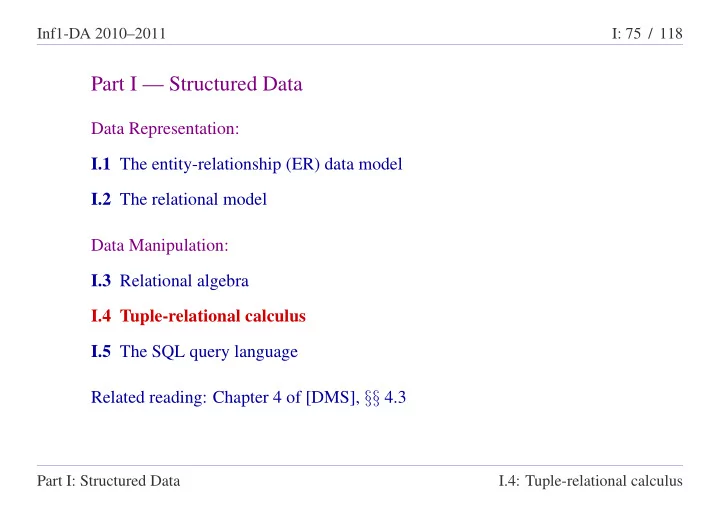 Inf1-DA 2010–2011

I: 75 / 118

Part I — Structured Data

Data Representation:

I.1 The entity-relationship (ER) data model

I.2 The relational model

Data Manipulation:

I.3 Relational algebra

I.4 Tuple-relational calculus

I.5 The SQL query language

Related reading: Chapter 4 of [DMS], §§ 4.3

Part I: Structured Data

I.4: Tuple-relational calculus